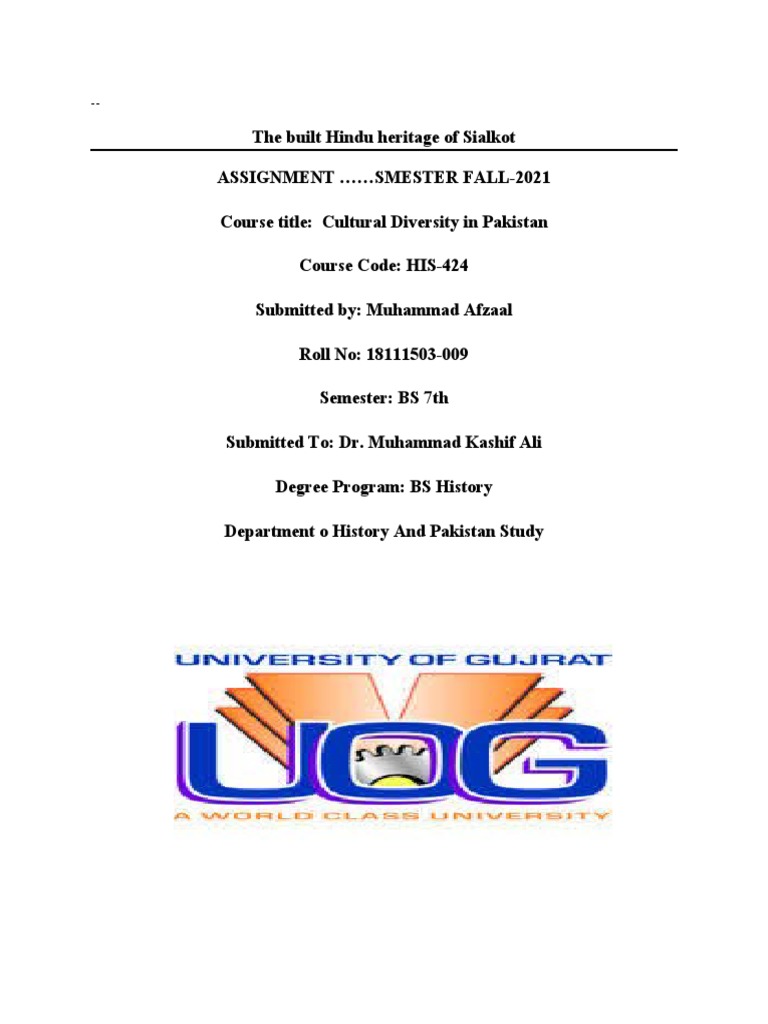 --

The built Hindu heritage of Sialkot

ASSIGNMENT ……SMESTER FALL-2021

Course title: Cultural Diversity in Pakistan

Course Code: HIS-424

Submitted by: Muhammad Afzaal

Roll No: 18111503-009

Semester: BS 7th

Submitted To: Dr. Muhammad Kashif Ali

Degree Program: BS History

Department o History And Pakistan Study

UNIVERSITY OF GUJRAT

UOG

A WORLD CLASS UNIVERSITY